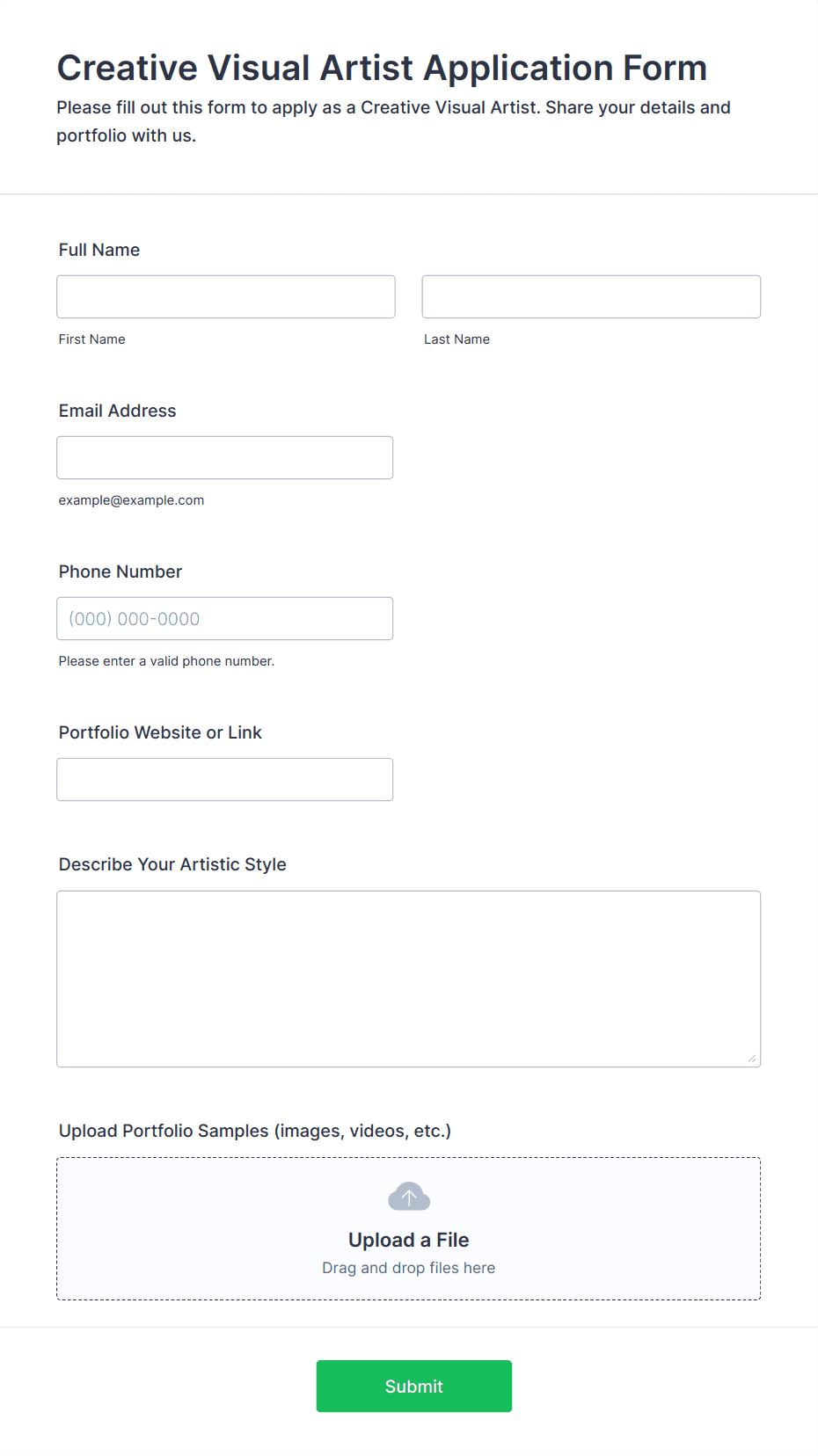 Creative Visual Artist Application Form

Please fill out this form to apply as a Creative Visual Artist. Share your details and portfolio with us.

Full Name

First Name

Last Name

Email Address

example@example.com

Phone Number

(000) 000-0000

Please enter a valid phone number.

Portfolio Website or Link

Describe Your Artistic Style

Upload Portfolio Samples (images, videos, etc.)

Upload a File

Drag and drop files here

Submit